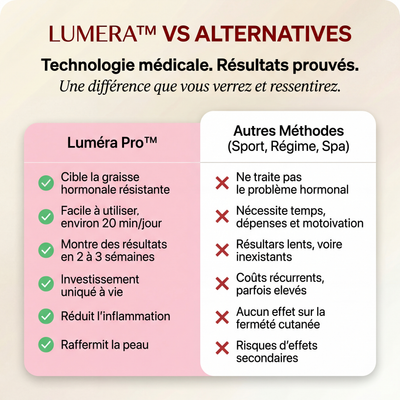 LUMERA™ VS ALTERNATIVES

Technologie médicale. Résultats prouvés.
Une différence que vous verrez et ressentirez.

| Luméra Pro™ | Autres Méthodes (Sport, Régime, Spa) |
|---|---|
| Cible la graisse hormonale résistante | Ne traite pas le problème hormonal |
| Facile à utiliser, environ 20 min/jour | Nécessite temps, dépenses et motoivation |
| Montre des résultats en 2 à 3 sémaines | Résultars lents, voire inexistants |
| Investissement uniqué à vie | Coûts récurrents, parfois elevés |
| Réduit l'inflammation | Aucun effet sur la fermété cutanée |
| Raffermit la peau | Risques d'effets secondaires |